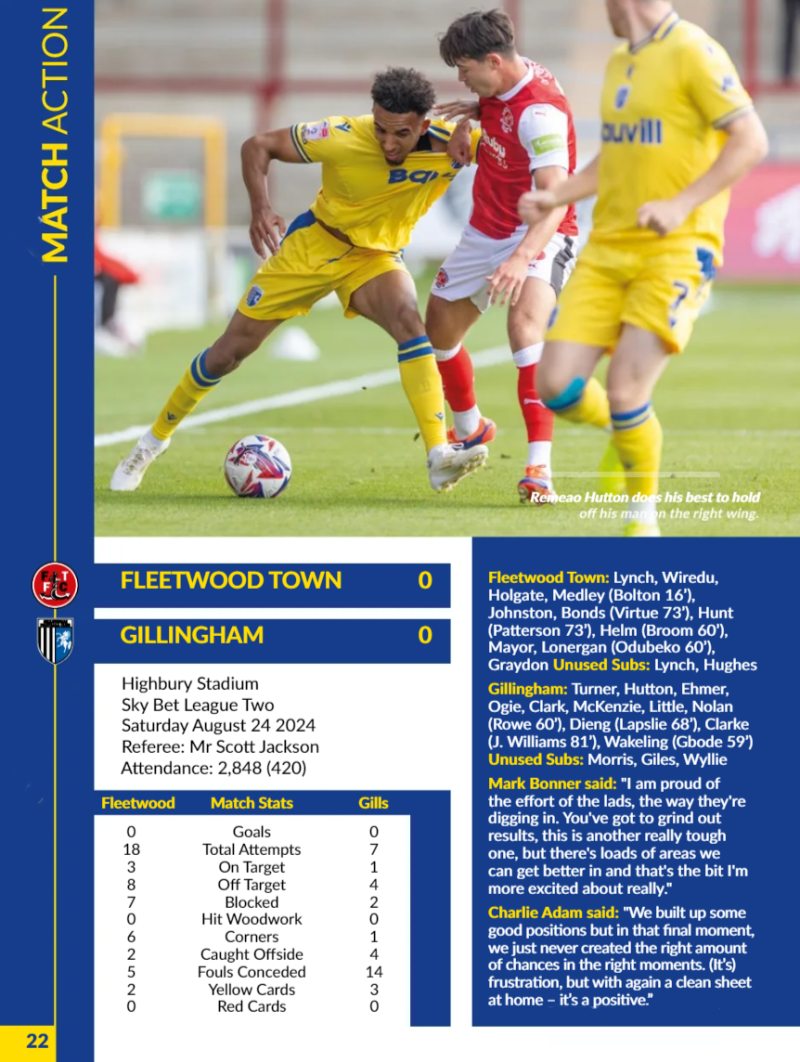 MATCH ACTION

Remeao Hutton does his best to hold off his man on the right wing.

FLEETWOOD TOWN 0

GILLINGHAM 0

Highbury Stadium
Sky Bet League Two
Saturday August 24 2024
Referee: Mr Scott Jackson
Attendance: 2,848 (420)

| Fleetwood | Match Stats | Gills |
|---|---|---|
| 0 | Goals | 0 |
| 18 | Total Attempts | 7 |
| 3 | On Target | 1 |
| 8 | Off Target | 4 |
| 7 | Blocked | 2 |
| 0 | Hit Woodwork | 0 |
| 6 | Corners | 1 |
| 2 | Caught Offside | 4 |
| 5 | Fouls Conceded | 14 |
| 2 | Yellow Cards | 3 |
| 0 | Red Cards | 0 |

Fleetwood Town: Lynch, Wiredu, Holgate, Medley (Bolton 16'), Johnston, Bonds (Virtue 73'), Hunt (Patterson 73'), Helm (Broom 60'), Mayor, Lonergan (Odubeko 60'), Graydon Unused Subs: Lynch, Hughes

Gillingham: Turner, Hutton, Ehmer, Ogie, Clark, McKenzie, Little, Nolan (Rowe 60'), Dieng (Lapslie 68'), Clarke (J. Williams 81'), Wakeling (Gbode 59') Unused Subs: Morris, Giles, Wyllie

Mark Bonner said: "I am proud of the effort of the lads, the way they're digging in. You've got to grind out results, this is another really tough one, but there's loads of areas we can get better in and that's the bit I'm more excited about really."

Charlie Adam said: "We built up some good positions but in that final moment, we just never created the right amount of chances in the right moments. (It's) frustration, but with again a clean sheet at home – it's a positive."

22